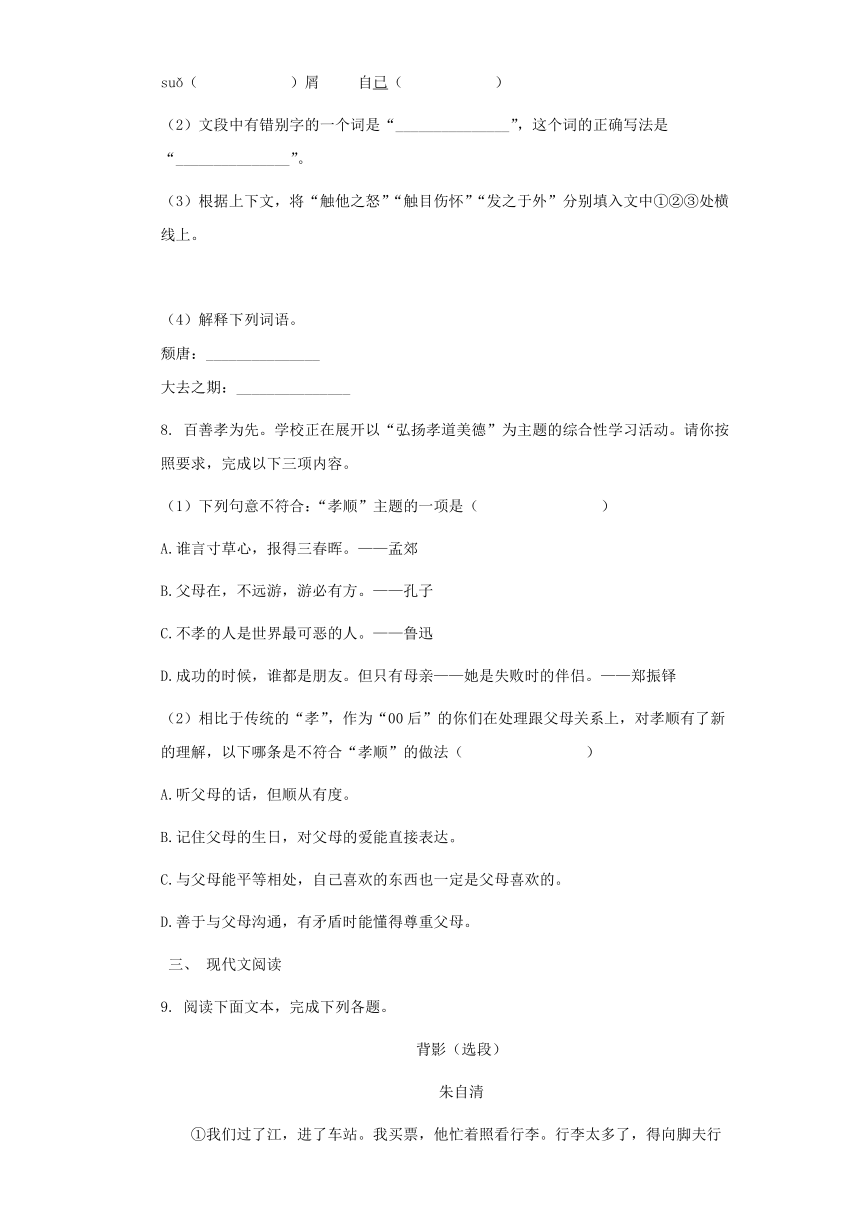 suǒ（　　　　　）屑　　自已（　　　　　）

（2）文段中有错别字的一个词是“______________”，这个词的正确写法是“______________”。

（3）根据上下文，将“触他之怒”“触目伤怀”“发之于外”分别填入文中①②③处横线上。

（4）解释下列词语。

颓唐：______________

大去之期：______________

8. 百善孝为先。学校正在展开以“弘扬孝道美德”为主题的综合性学习活动。请你按照要求，完成以下三项内容。

（1）下列句意不符合：“孝顺”主题的一项是（　　　　　　　）

A.谁言寸草心，报得三春晖。——孟郊

B.父母在，不远游，游必有方。——孔子

C.不孝的人是世界最可恶的人。——鲁迅

D.成功的时候，谁都是朋友。但只有母亲——她是失败时的伴侣。——郑振铎

（2）相比于传统的“孝”，作为“00后”的你们在处理跟父母关系上，对孝顺有了新的理解，以下哪条是不符合“孝顺”的做法（　　　　　　　）

A.听父母的话，但顺从有度。

B.记住父母的生日，对父母的爱能直接表达。

C.与父母能平等相处，自己喜欢的东西也一定是父母喜欢的。

D.善于与父母沟通，有矛盾时能懂得尊重父母。

三、 现代文阅读

9. 阅读下面文本，完成下列各题。

背影（选段）

朱自清

①我们过了江，进了车站。我买票，他忙着照看行李。行李太多了，得向脚夫行